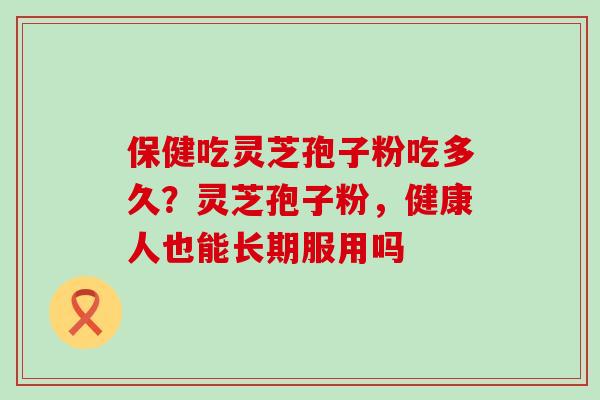 保健吃灵芝孢子粉吃多久？灵芝孢子粉，健康人也能长期服用吗